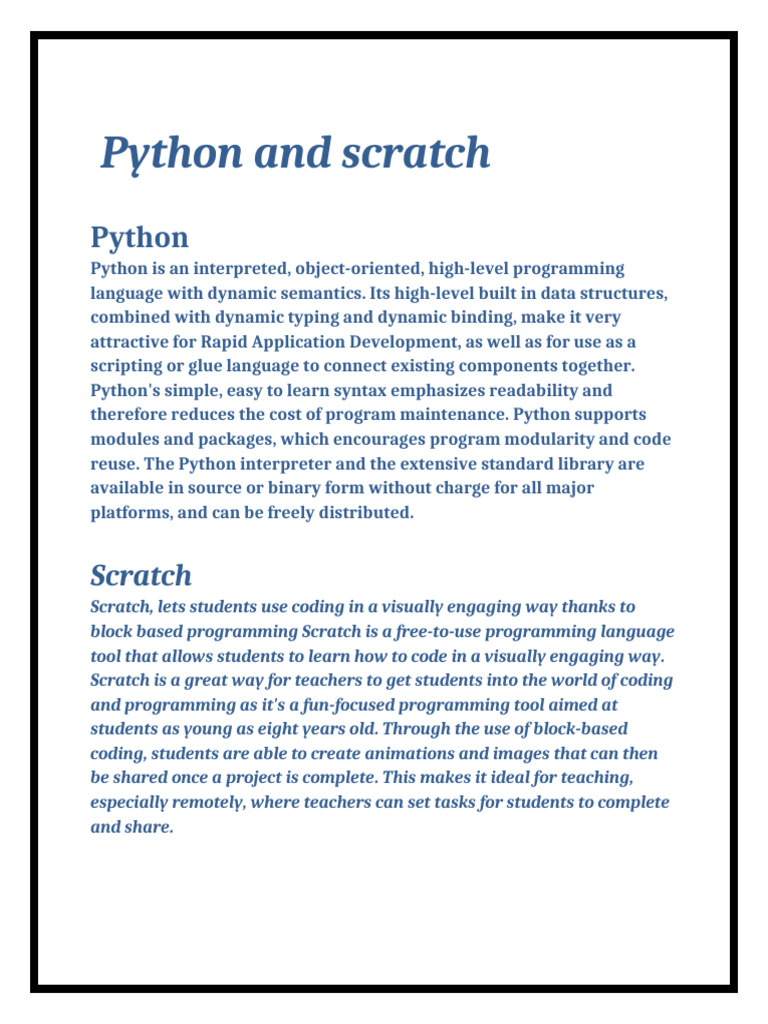 Python and scratch

Python

Python is an interpreted, object-oriented, high-level programming language with dynamic semantics. Its high-level built in data structures, combined with dynamic typing and dynamic binding, make it very attractive for Rapid Application Development, as well as for use as a scripting or glue language to connect existing components together. Python's simple, easy to learn syntax emphasizes readability and therefore reduces the cost of program maintenance. Python supports modules and packages, which encourages program modularity and code reuse. The Python interpreter and the extensive standard library are available in source or binary form without charge for all major platforms, and can be freely distributed.

Scratch

Scratch, lets students use coding in a visually engaging way thanks to block based programming Scratch is a free-to-use programming language tool that allows students to learn how to code in a visually engaging way. Scratch is a great way for teachers to get students into the world of coding and programming as it's a fun-focused programming tool aimed at students as young as eight years old. Through the use of block-based coding, students are able to create animations and images that can then be shared once a project is complete. This makes it ideal for teaching, especially remotely, where teachers can set tasks for students to complete and share.